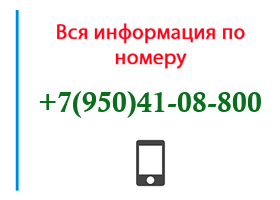 Вся информация по номеру

+7(950)41-08-800